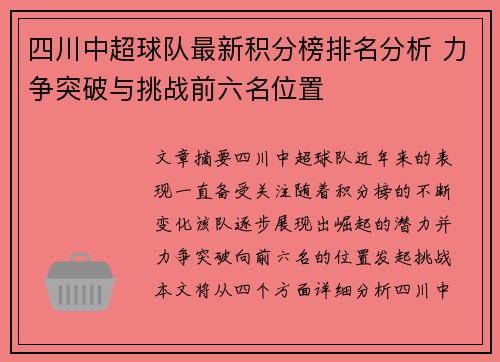 四川中超球队最新积分榜排名分析 力争突破与挑战前六名位置

文章摘要四川中超球队近年来的表现一直备受关注随着积分榜的不断变化该队逐步展现出崛起的潜力并力争突破向前六名的位置发起挑战本文将从四个方面详细分析四川中